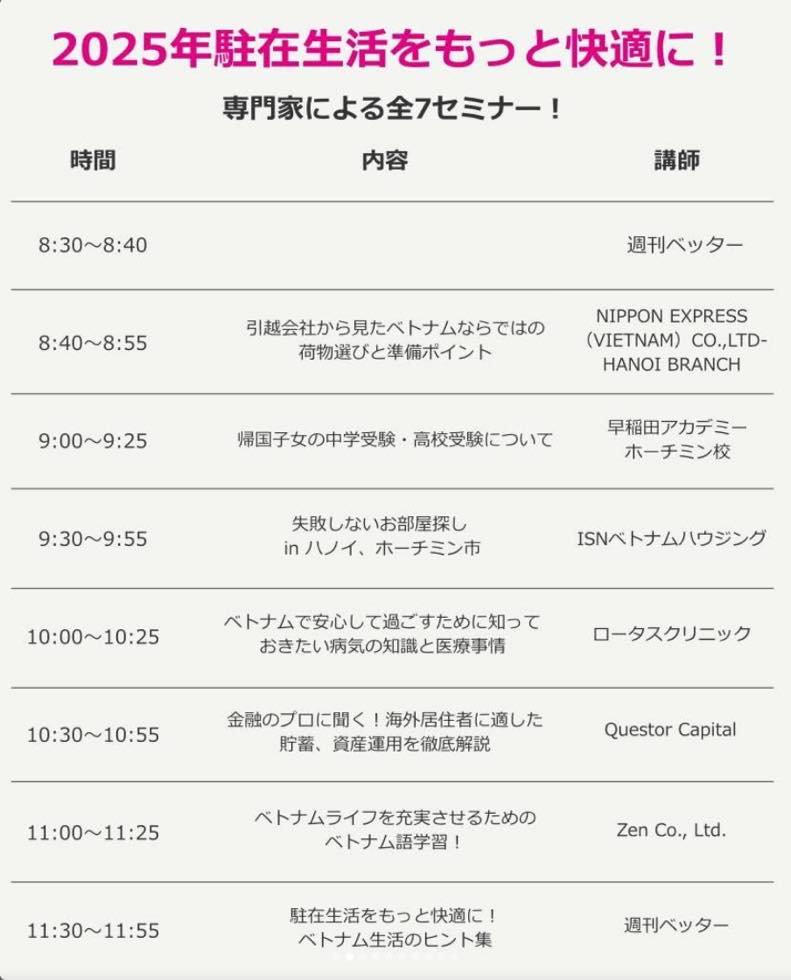 2025年駐在生活をもっと快適に！

専門家による全7セミナー！

| 時間 | 内容 | 講師 |
|---|---|---|
| 8:30〜8:40 | | 週刊ベッター |
| 8:40〜8:55 | 引越会社から見たベトナムならではの荷物選びと準備ポイント | NIPPON EXPRESS（VIETNAM）CO.,LTD-HANOI BRANCH |
| 9:00〜9:25 | 帰国子女の中学受験・高校受験について | 早稲田アカデミー ホーチミン校 |
| 9:30〜9:55 | 失敗しないお部屋探し in ハノイ、ホーチミン市 | ISNベトナムハウジング |
| 10:00〜10:25 | ベトナムで安心して過ごすために知っておきたい病気の知識と医療事情 | ロータスクリニック |
| 10:30〜10:55 | 金融のプロに聞く！海外居住者に適した貯蓄、資産運用を徹底解説 | Questor Capital |
| 11:00〜11:25 | ベトナムライフを充実させるためのベトナム語学習！ | Zen Co., Ltd. |
| 11:30〜11:55 | 駐在生活をもっと快適に！ベトナム生活のヒント集 | 週刊ベッター |